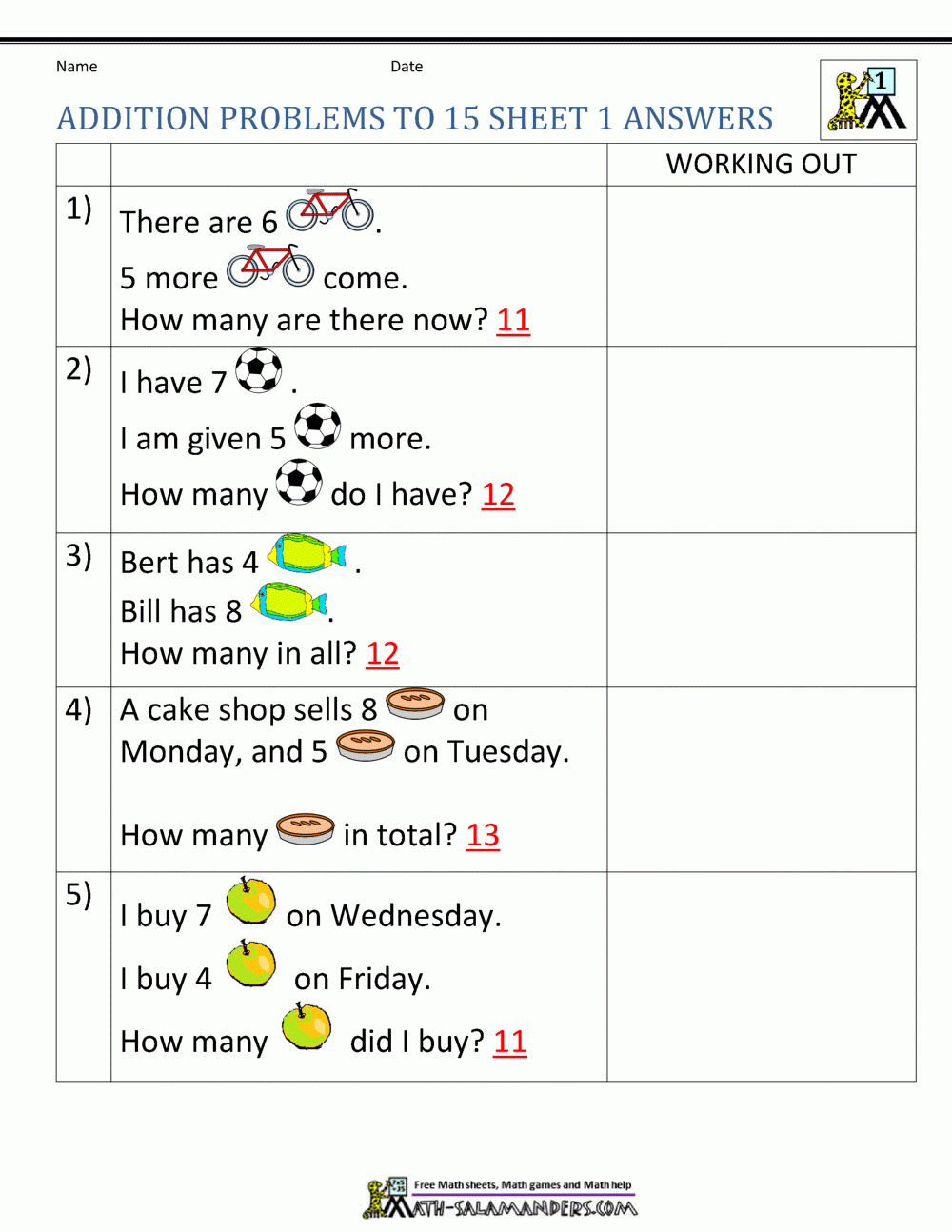 Name Date

1

ADDITION PROBLEMS TO 15 SHEET 1 ANSWERS

| | | WORKING OUT |
|---|---|---|
| 1) | There are 6 . 5 more come. How many are there now? 11 | |
| 2) | I have 7 . I am given 5 more. How many do I have? 12 | |
| 3) | Bert has 4 . Bill has 8 . How many in all? 12 | |
| 4) | A cake shop sells 8 on Monday, and 5 on Tuesday. How many in total? 13 | |
| 5) | I buy 7 on Wednesday. I buy 4 on Friday. How many did I buy? 11 | |

Free Math sheets, Math games and Math help
MATH-SALAMANDERS.COM